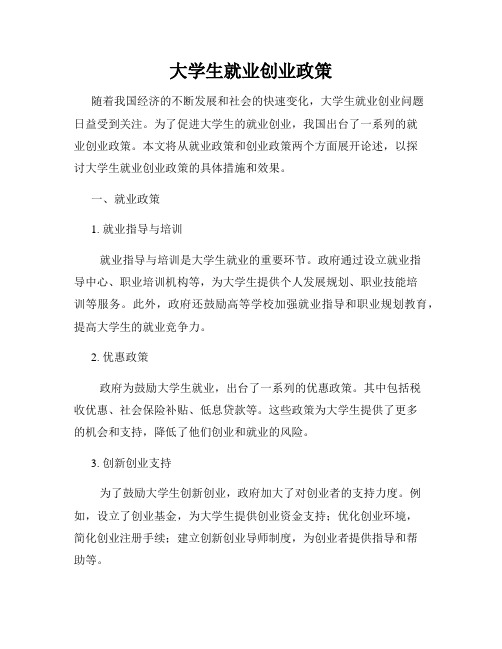 大学生就业创业政策

随着我国经济的不断发展和社会的快速变化，大学生就业创业问题日益受到关注。为了促进大学生的就业创业，我国出台了一系列的就业创业政策。本文将从就业政策和创业政策两个方面展开论述，以探讨大学生就业创业政策的具体措施和效果。

一、就业政策

1. 就业指导与培训

就业指导与培训是大学生就业的重要环节。政府通过设立就业指导中心、职业培训机构等，为大学生提供个人发展规划、职业技能培训等服务。此外，政府还鼓励高等学校加强就业指导和职业规划教育，提高大学生的就业竞争力。

2. 优惠政策

政府为鼓励大学生就业，出台了一系列的优惠政策。其中包括税收优惠、社会保险补贴、低息贷款等。这些政策为大学生提供了更多的机会和支持，降低了他们创业和就业的风险。

3. 创新创业支持

为了鼓励大学生创新创业，政府加大了对创业者的支持力度。例如，设立了创业基金，为大学生提供创业资金支持；优化创业环境，简化创业注册手续；建立创新创业导师制度，为创业者提供指导和帮助等。